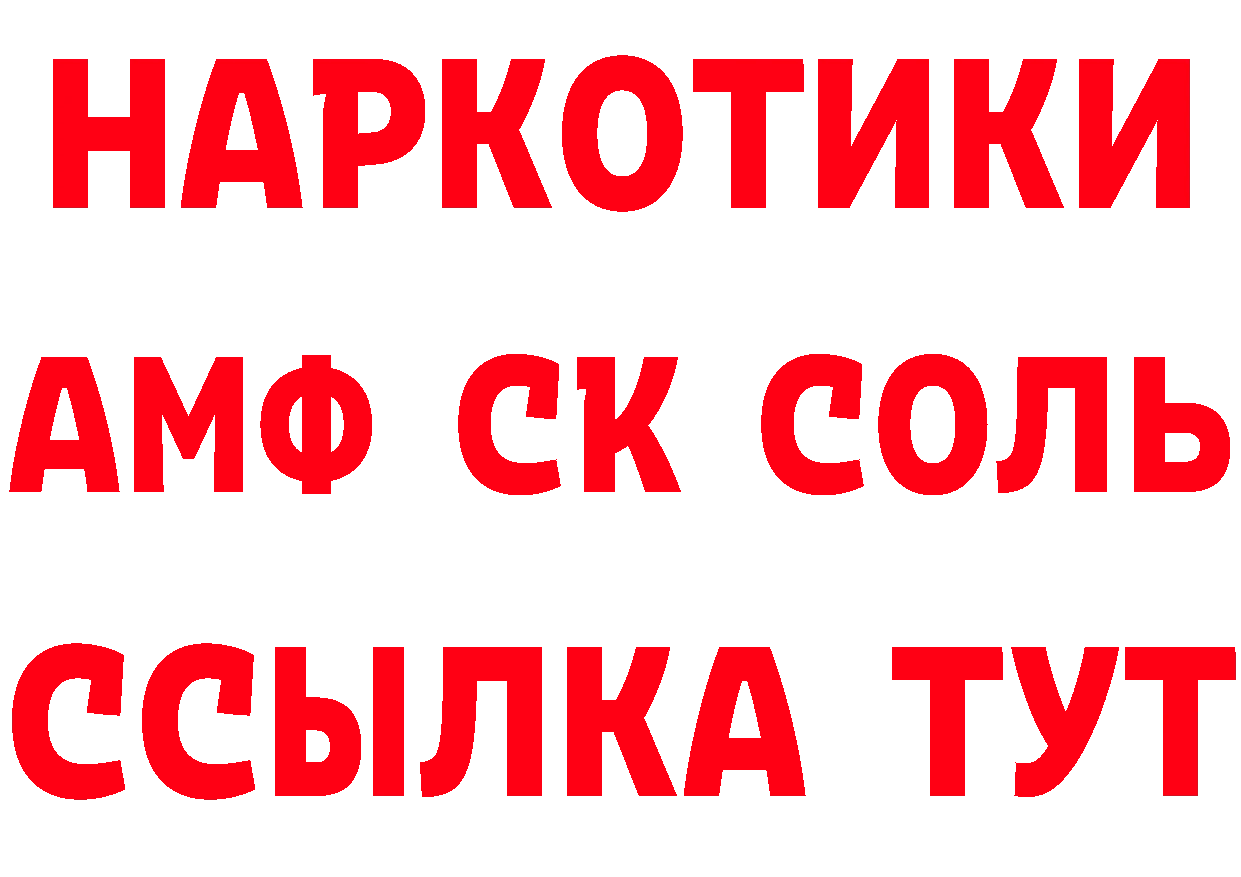 НАРКОТИКИ

АМФ СК СОЛЬ

ССЫЛКА ТУТ